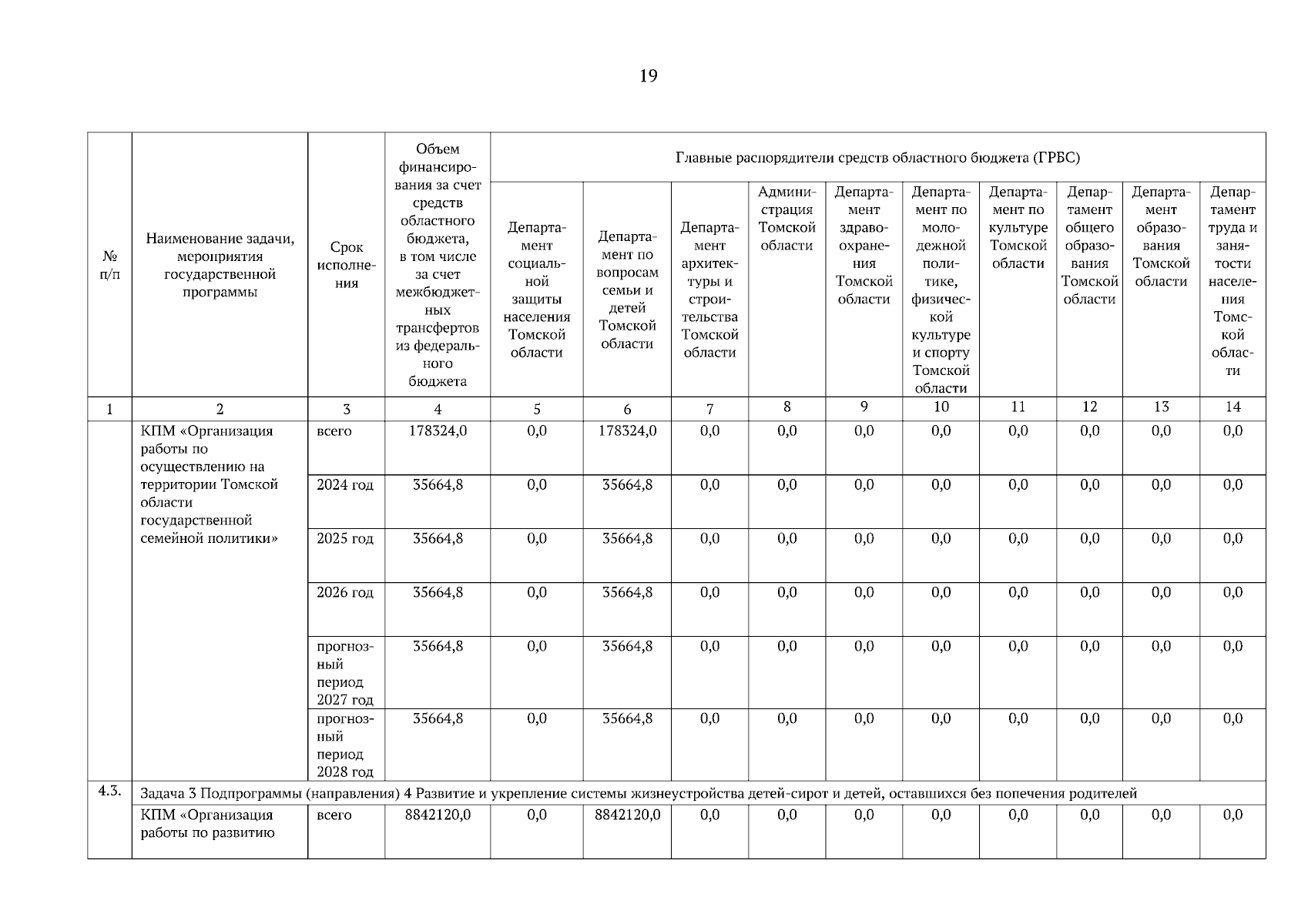 19

| № п/п | Наименование задачи, мероприятия государственной программы | Срок исполнения | Объем финансирования за счет средств областного бюджета, в том числе за счет межбюджетных трансфертов из федерального бюджета | Главные распорядители средств областного бюджета (ГРБС) | | | | | | | | | |
|---|---|---|---|---|---|---|---|---|---|---|---|---|---|
| | | | | Департамент социальной защиты населения Томской области | Департамент по вопросам семьи и детей Томской области | Департамент архитектуры и строительства Томской области | Администрация Томской области | Департамент здравоохранения Томской области | Департамент по молодежной политике, физической культуре и спорту Томской области | Департамент по культуре Томской области | Департамент общего образования Томской области | Департамент образования Томской области | Департамент труда и занятости населения Томской области |
| 1 | 2 | 3 | 4 | 5 | 6 | 7 | 8 | 9 | 10 | 11 | 12 | 13 | 14 |
| | КПМ «Организация работы по осуществлению на территории Томской области государственной семейной политики» | всего | 178324,0 | 0,0 | 178324,0 | 0,0 | 0,0 | 0,0 | 0,0 | 0,0 | 0,0 | 0,0 | 0,0 |
| | | 2024 год | 35664,8 | 0,0 | 35664,8 | 0,0 | 0,0 | 0,0 | 0,0 | 0,0 | 0,0 | 0,0 | 0,0 |
| | | 2025 год | 35664,8 | 0,0 | 35664,8 | 0,0 | 0,0 | 0,0 | 0,0 | 0,0 | 0,0 | 0,0 | 0,0 |
| | | 2026 год | 35664,8 | 0,0 | 35664,8 | 0,0 | 0,0 | 0,0 | 0,0 | 0,0 | 0,0 | 0,0 | 0,0 |
| | | прогнозный период 2027 год | 35664,8 | 0,0 | 35664,8 | 0,0 | 0,0 | 0,0 | 0,0 | 0,0 | 0,0 | 0,0 | 0,0 |
| | | прогнозный период 2028 год | 35664,8 | 0,0 | 35664,8 | 0,0 | 0,0 | 0,0 | 0,0 | 0,0 | 0,0 | 0,0 | 0,0 |
| 4.3. | Задача 3 Подпрограммы (направления) 4 Развитие и укрепление системы жизнеустройства детей-сирот и детей, оставшихся без попечения родителей | | | | | | | | | | | | |
| | КПМ «Организация работы по развитию | всего | 8842120,0 | 0,0 | 8842120,0 | 0,0 | 0,0 | 0,0 | 0,0 | 0,0 | 0,0 | 0,0 | 0,0 |